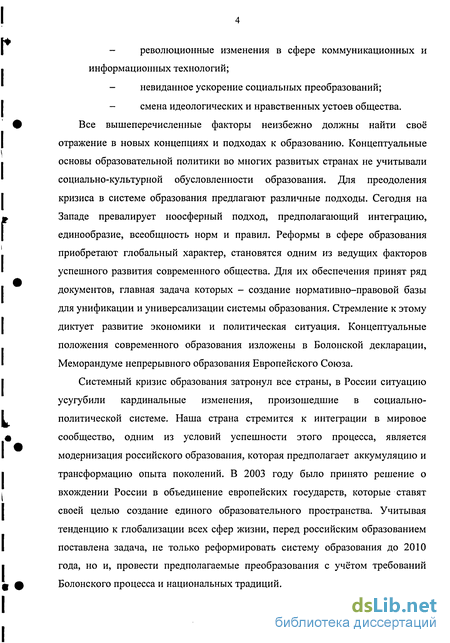 4

– революционные изменения в сфере коммуникационных и информационных технологий;

– невиданное ускорение социальных преобразований;

– смена идеологических и нравственных устоев общества.

Все вышеперечисленные факторы неизбежно должны найти своё отражение в новых концепциях и подходах к образованию. Концептуальные основы образовательной политики во многих развитых странах не учитывали социально-культурной обусловленности образования. Для преодоления кризиса в системе образования предлагают различные подходы. Сегодня на Западе превалирует ноосферный подход, предполагающий интеграцию, единообразие, всеобщность норм и правил. Реформы в сфере образования приобретают глобальный характер, становятся одним из ведущих факторов успешного развития современного общества. Для их обеспечения принят ряд документов, главная задача которых – создание нормативно–правовой базы для унификации и универсализации системы образования. Стремление к этому диктует развитие экономики и политическая ситуация. Концептуальные положения современного образования изложены в Болонской декларации, Меморандуме непрерывного образования Европейского Союза.

Системный кризис образования затронул все страны, в России ситуацию усугубили кардинальные изменения, произошедшие в социально-политической системе. Наша страна стремится к интеграции в мировое сообщество, одним из условий успешности этого процесса, является модернизация российского образования, которая предполагает аккумуляцию и трансформацию опыта поколений. В 2003 году было принято решение о вхождении России в объединение европейских государств, которые ставят своей целью создание единого образовательного пространства. Учитывая тенденцию к глобализации всех сфер жизни, перед российским образованием поставлена задача, не только реформировать систему образования до 2010 года, но и, провести предполагаемые преобразования с учётом требований Болонского процесса и национальных традиций.

dsLib.net
библиотека диссертаций